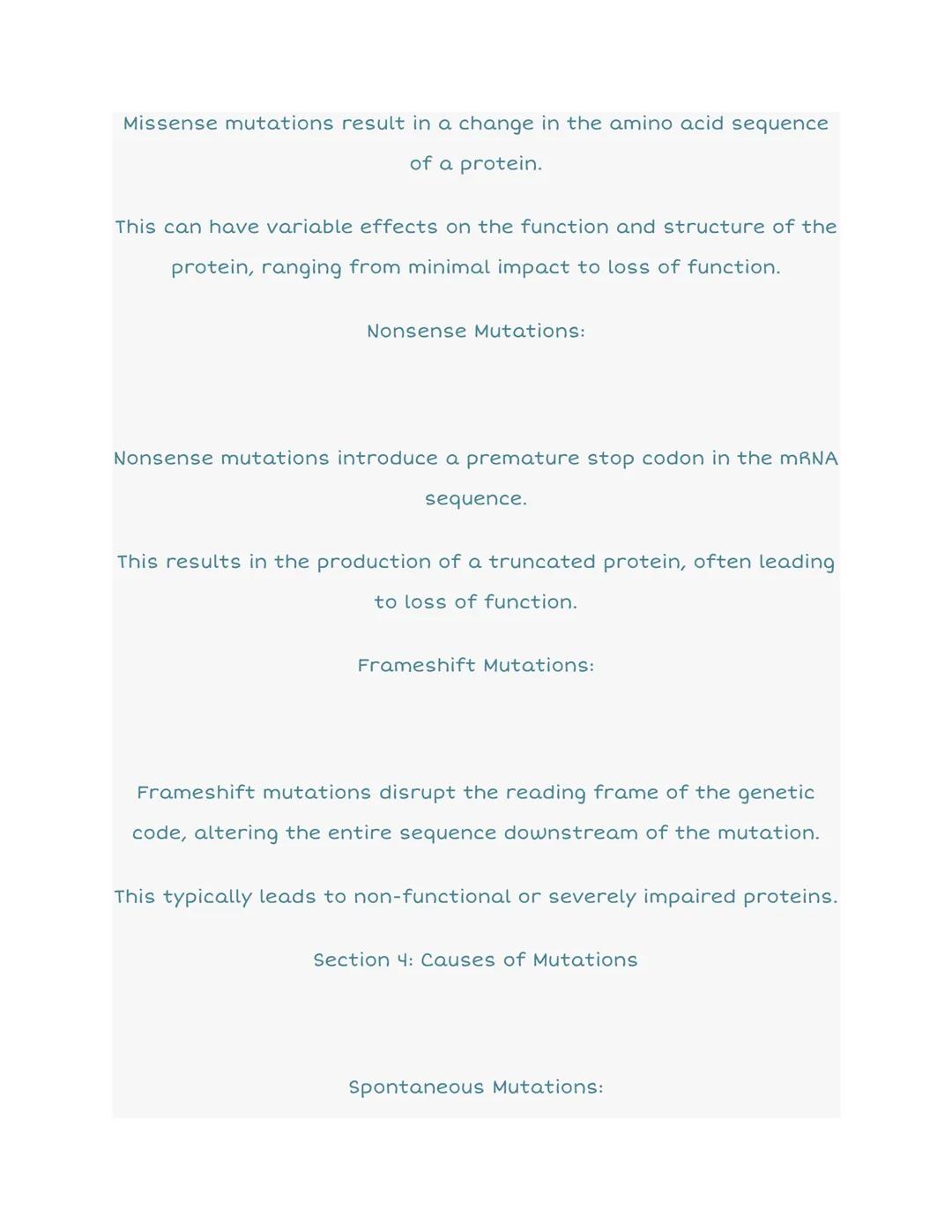 Missense mutations result in a change in the amino acid sequence of a protein.

This can have variable effects on the function and structure of the protein, ranging from minimal impact to loss of function.

Nonsense Mutations:

Nonsense mutations introduce a premature stop codon in the mRNA sequence.

This results in the production of a truncated protein, often leading to loss of function.

Frameshift Mutations:

Frameshift mutations disrupt the reading frame of the genetic code, altering the entire sequence downstream of the mutation.

This typically leads to non-functional or severely impaired proteins.

Section 4: Causes of Mutations

Spontaneous Mutations: